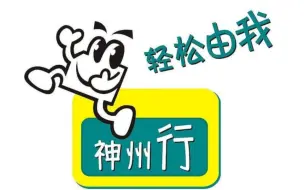 轻松由我

神州行